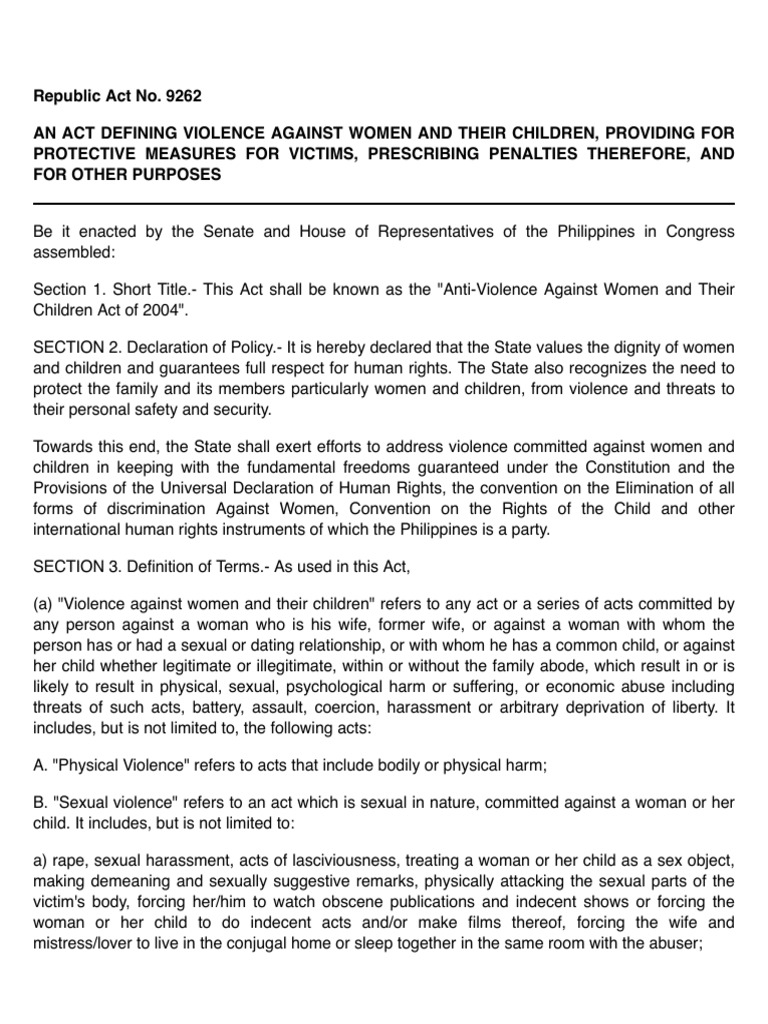 Republic Act No. 9262

AN ACT DEFINING VIOLENCE AGAINST WOMEN AND THEIR CHILDREN, PROVIDING FOR PROTECTIVE MEASURES FOR VICTIMS, PRESCRIBING PENALTIES THEREFORE, AND FOR OTHER PURPOSES

Be it enacted by the Senate and House of Representatives of the Philippines in Congress assembled:

Section 1. Short Title.- This Act shall be known as the "Anti-Violence Against Women and Their Children Act of 2004".

SECTION 2. Declaration of Policy.- It is hereby declared that the State values the dignity of women and children and guarantees full respect for human rights. The State also recognizes the need to protect the family and its members particularly women and children, from violence and threats to their personal safety and security.

Towards this end, the State shall exert efforts to address violence committed against women and children in keeping with the fundamental freedoms guaranteed under the Constitution and the Provisions of the Universal Declaration of Human Rights, the convention on the Elimination of all forms of discrimination Against Women, Convention on the Rights of the Child and other international human rights instruments of which the Philippines is a party.

SECTION 3. Definition of Terms.- As used in this Act,

(a) "Violence against women and their children" refers to any act or a series of acts committed by any person against a woman who is his wife, former wife, or against a woman with whom the person has or had a sexual or dating relationship, or with whom he has a common child, or against her child whether legitimate or illegitimate, within or without the family abode, which result in or is likely to result in physical, sexual, psychological harm or suffering, or economic abuse including threats of such acts, battery, assault, coercion, harassment or arbitrary deprivation of liberty. It includes, but is not limited to, the following acts:

A. "Physical Violence" refers to acts that include bodily or physical harm;

B. "Sexual violence" refers to an act which is sexual in nature, committed against a woman or her child. It includes, but is not limited to:

a) rape, sexual harassment, acts of lasciviousness, treating a woman or her child as a sex object, making demeaning and sexually suggestive remarks, physically attacking the sexual parts of the victim's body, forcing her/him to watch obscene publications and indecent shows or forcing the woman or her child to do indecent acts and/or make films thereof, forcing the wife and mistress/lover to live in the conjugal home or sleep together in the same room with the abuser;